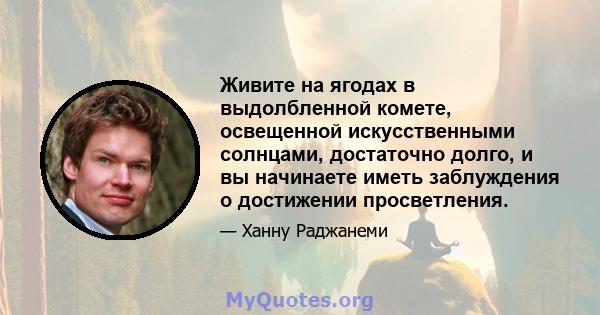 Живите на ягодах в выдолбленной комете, освещенной искусственными солнцами, достаточно долго, и вы начинаете иметь заблуждения о достижении просветления.

— Ханну Раджанеми

MyQuotes.org